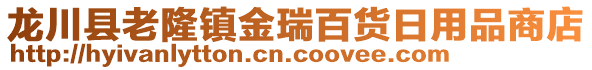 龙川县老隆镇金瑞百货日用品商店
http://hyivanlytton.cn.coovee.com